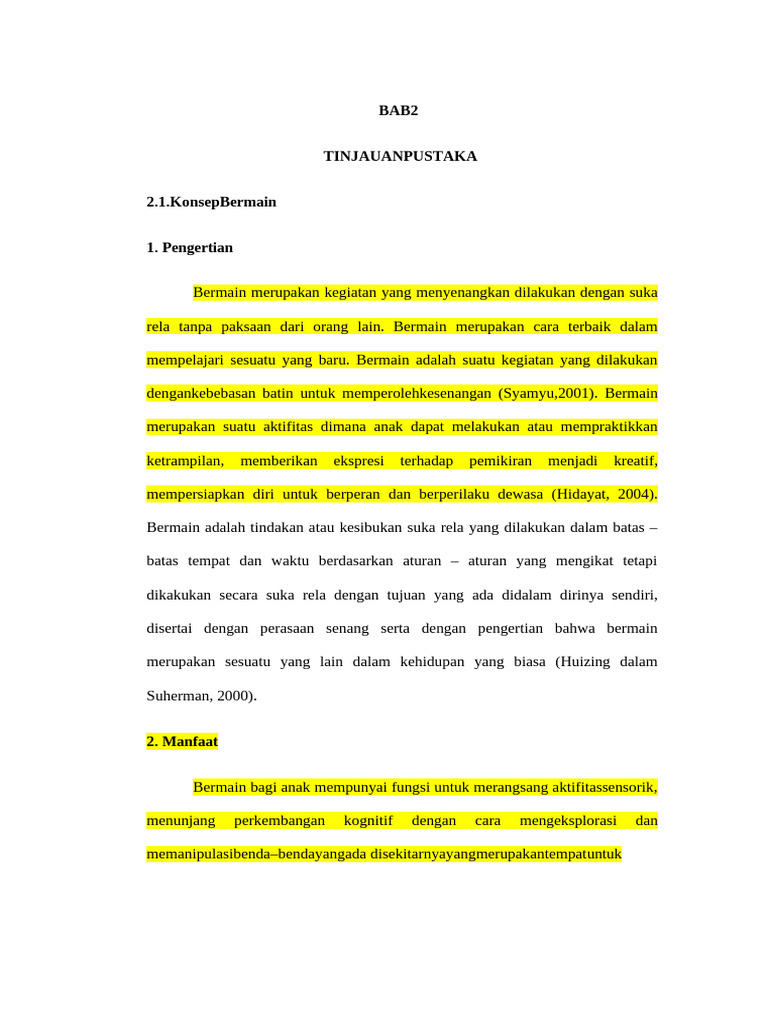 BAB2

TINJAUANPUSTAKA

2.1.KonsepBermain

1. Pengertian

Bermain merupakan kegiatan yang menyenangkan dilakukan dengan suka rela tanpa paksaan dari orang lain. Bermain merupakan cara terbaik dalam mempelajari sesuatu yang baru. Bermain adalah suatu kegiatan yang dilakukan dengankebebasan batin untuk memperolehkesenangan (Syamyu,2001). Bermain merupakan suatu aktifitas dimana anak dapat melakukan atau mempraktikkan ketrampilan, memberikan ekspresi terhadap pemikiran menjadi kreatif, mempersiapkan diri untuk berperan dan berperilaku dewasa (Hidayat, 2004). Bermain adalah tindakan atau kesibukan suka rela yang dilakukan dalam batas – batas tempat dan waktu berdasarkan aturan – aturan yang mengikat tetapi dikakukan secara suka rela dengan tujuan yang ada didalam dirinya sendiri, disertai dengan perasaan senang serta dengan pengertian bahwa bermain merupakan sesuatu yang lain dalam kehidupan yang biasa (Huizing dalam Suherman, 2000).

2. Manfaat

Bermain bagi anak mempunyai fungsi untuk merangsang aktifitassensorik, menunjang perkembangan kognitif dengan cara mengeksplorasi dan memanipulasibenda–bendayangada disekitarnyayangmerupakantempatuntuk